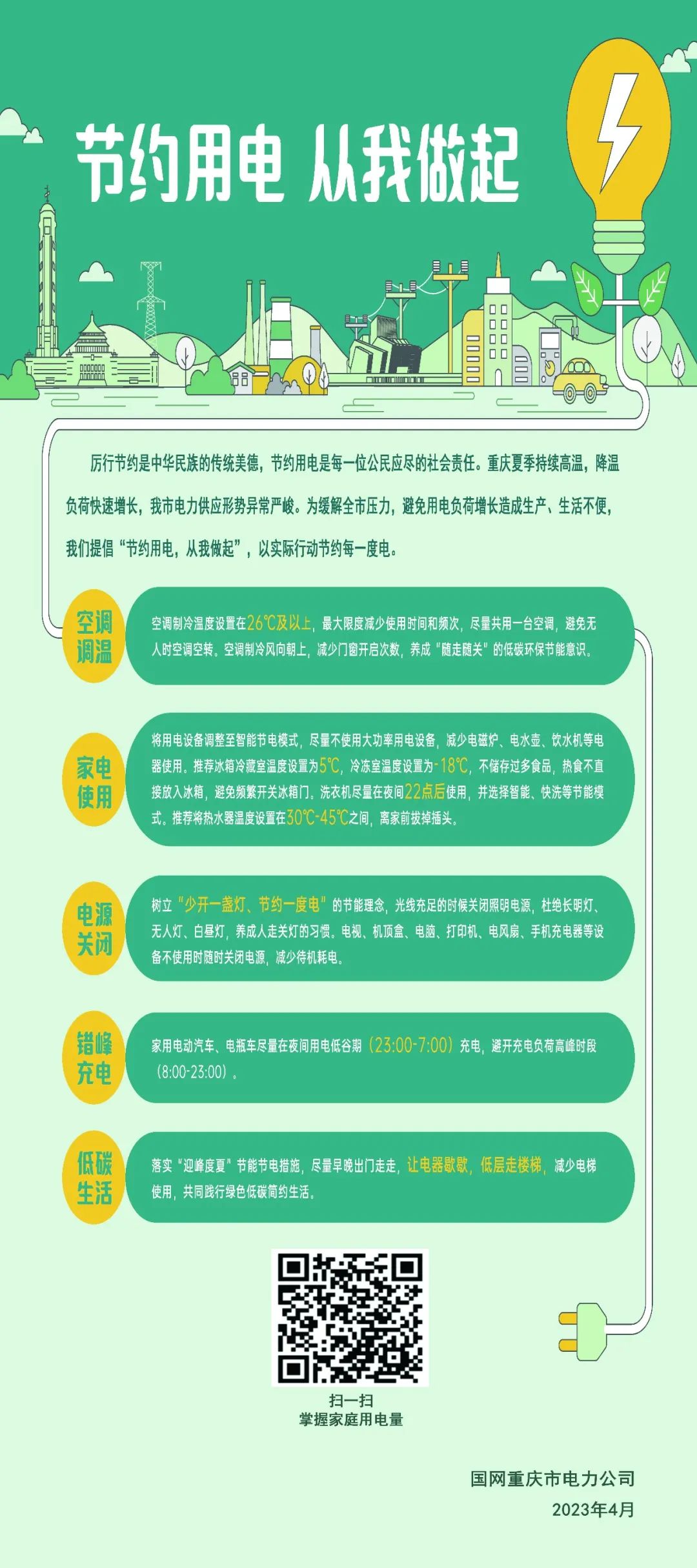 节约用电 从我做起

厉行节约是中华民族的传统美德，节约用电是每一位公民应尽的社会责任。重庆夏季持续高温，降温负荷快速增长，我市电力供应形势异常严峻。为缓解全市压力，避免用电负荷增长造成生产、生活不便，我们提倡“节约用电，从我做起”，以实际行动节约每一度电。

空调调温

空调制冷温度设置在26℃及以上，最大限度减少使用时间和频次，尽量共用一台空调，避免无人时空调空转。空调制冷风向朝上，减少门窗开启次数，养成“随走随关”的低碳环保节能意识。

家电使用

将用电设备调整至智能节电模式，尽量不使用大功率用电设备，减少电磁炉、电水壶、饮水机等电器使用。推荐冰箱冷藏室温度设置为5℃，冷冻室温度设置为-18℃，不储存过多食品，热食不直接放入冰箱，避免频繁开关冰箱门。洗衣机尽量在夜间22点后使用，并选择智能、快洗等节能模式。推荐将热水器温度设置在30℃-45℃之间，离家前拔掉插头。

电源关闭

树立“少开一盏灯、节约一度电”的节能理念，光线充足的时候关闭照明电源，杜绝长明灯、无人灯、白昼灯，养成人走关灯的习惯。电视、机顶盒、电脑、打印机、电风扇、手机充电器等设备不使用时随时关闭电源，减少待机耗电。

错峰充电

家用电动汽车、电瓶车尽量在夜间用电低谷期（23:00-7:00）充电，避开充电负荷高峰时段（8:00-23:00）。

低碳生活

落实“迎峰度夏”节能节电措施，尽量早晚出门走走，让电器歇歇，低层走楼梯，减少电梯使用，共同践行绿色低碳简约生活。

扫一扫
掌握家庭用电量

国网重庆市电力公司
2023年4月